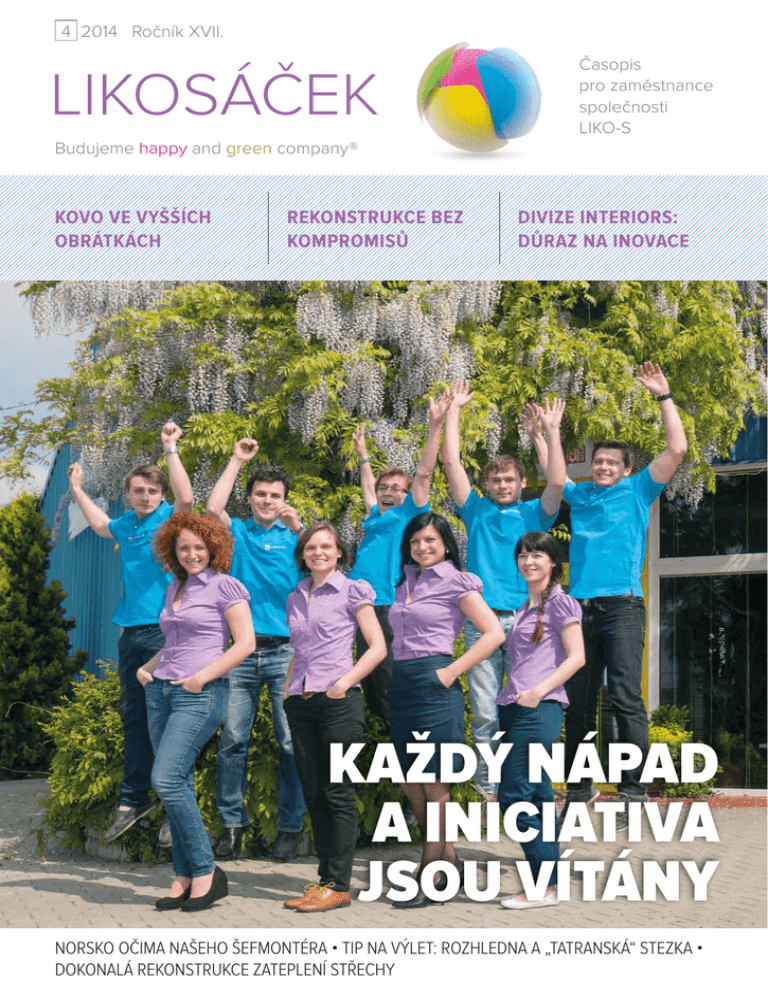 4 2014 Ročník XVII.

LIKOSÁČEK

Budujeme happy and green company®

Časopis pro zaměstnance společnosti LIKO-S

KOVO VE VYŠŠÍCH OBRÁTKÁCH

REKONSTRUKCE BEZ KOMPROMISŮ

DIVIZE INTERIORS: DŮRAZ NA INOVACE

KAŽDÝ NÁPAD A INICIATIVA JSOU VÍTÁNY

NORSKO OČIMA NAŠEHO ŠEFMONTÉRA • TIP NA VÝLET: ROZHLEDNA A „TATRANSKÁ“ STEZKA • DOKONALÁ REKONSTRUKCE ZATEPLENÍ STŘECHY